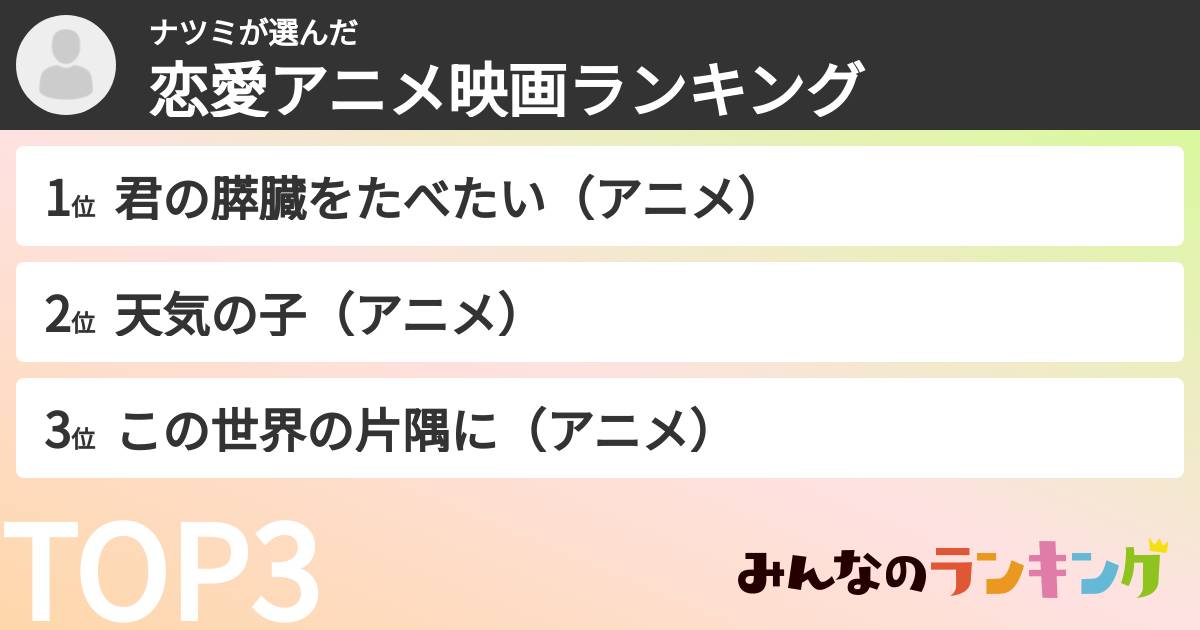 ナツミが選んだ
恋愛アニメ映画ランキング

1位 君の膵臓をたべたい（アニメ）

2位 天気の子（アニメ）

3位 この世界の片隅に（アニメ）

TOP3

みんなのランキング